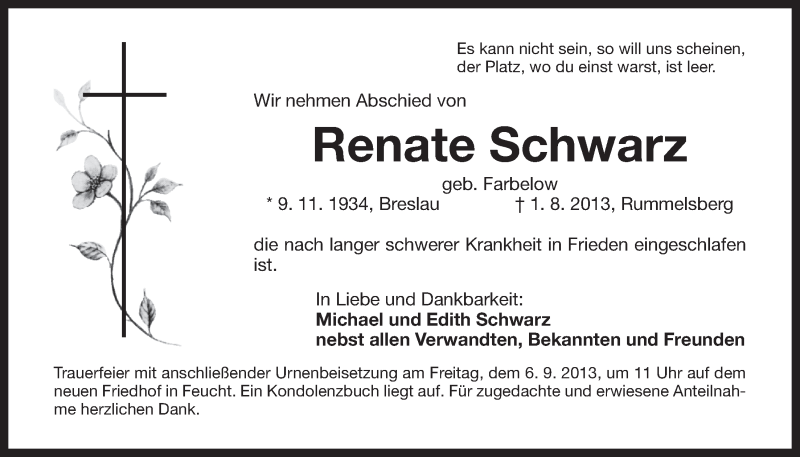 Es kann nicht sein, so will uns scheinen, der Platz, wo du einst warst, ist leer.

Wir nehmen Abschied von

Renate Schwarz

geb. Farbelow

* 9. 11. 1934, Breslau † 1. 8. 2013, Rummelsberg

die nach langer schwerer Krankheit in Frieden eingeschlafen ist.

In Liebe und Dankbarkeit:
Michael und Edith Schwarz
nebst allen Verwandten, Bekannten und Freunden

Trauerfeier mit anschließender Urnenbeisetzung am Freitag, dem 6. 9. 2013, um 11 Uhr auf dem neuen Friedhof in Feucht. Ein Kondolenzbuch liegt auf. Für zugedachte und erwiesene Anteilnahme herzlichen Dank.